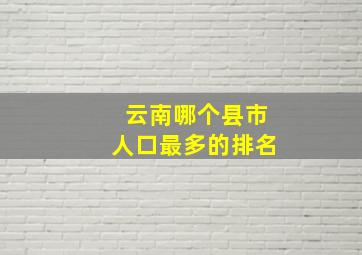 云南哪个县市
人口最多的排名